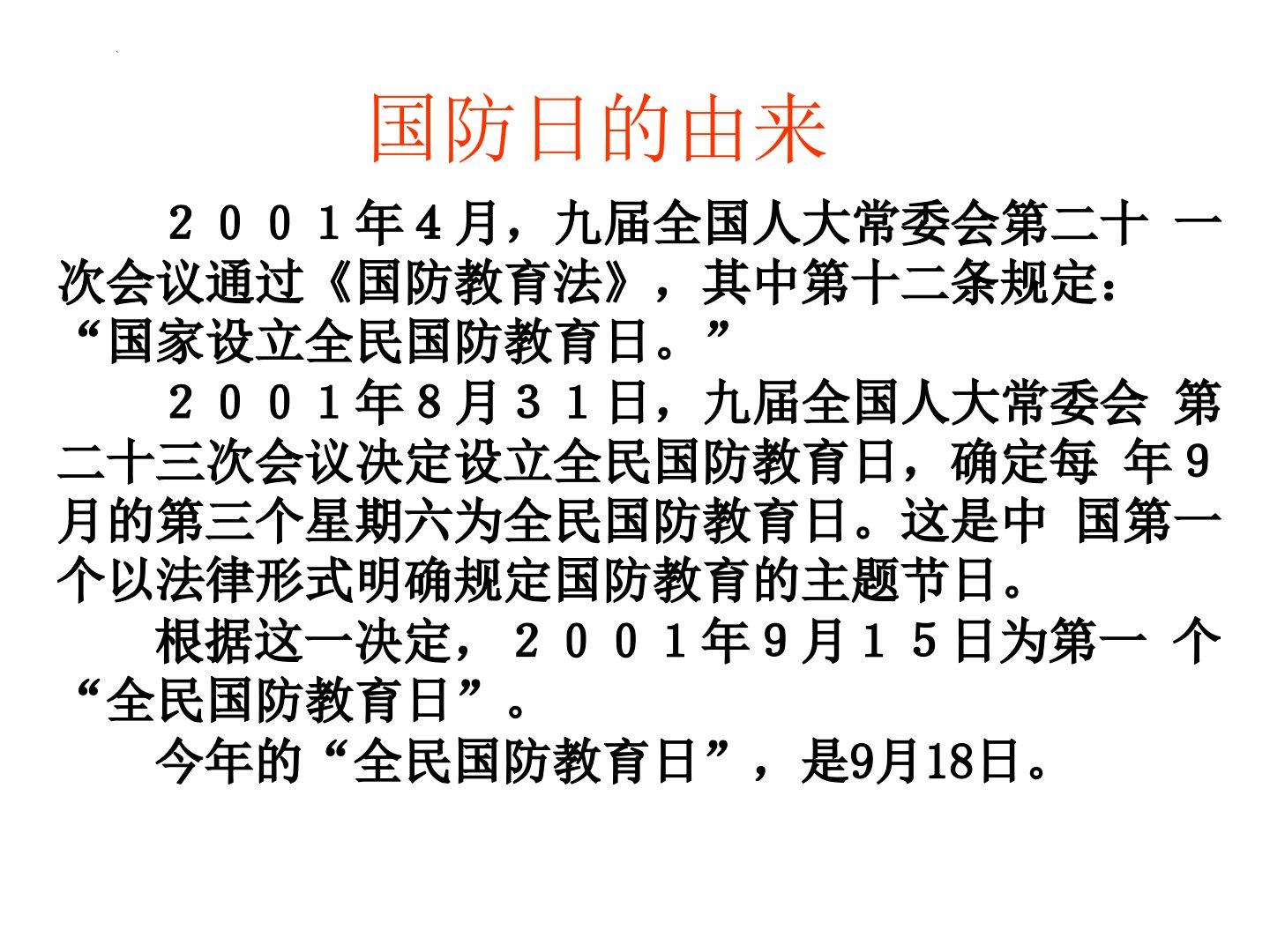 国防日的由来

２００１年４月，九届全国人大常委会第二十一次会议通过《国防教育法》，其中第十二条规定：“国家设立全民国防教育日。”

２００１年８月３１日，九届全国人大常委会第二十三次会议决定设立全民国防教育日，确定每年９月的第三个星期六为全民国防教育日。这是中国第一个以法律形式明确规定国防教育的主题节日。

根据这一决定，２００１年９月１５日为第一个“全民国防教育日”。

今年的“全民国防教育日”，是9月18日。